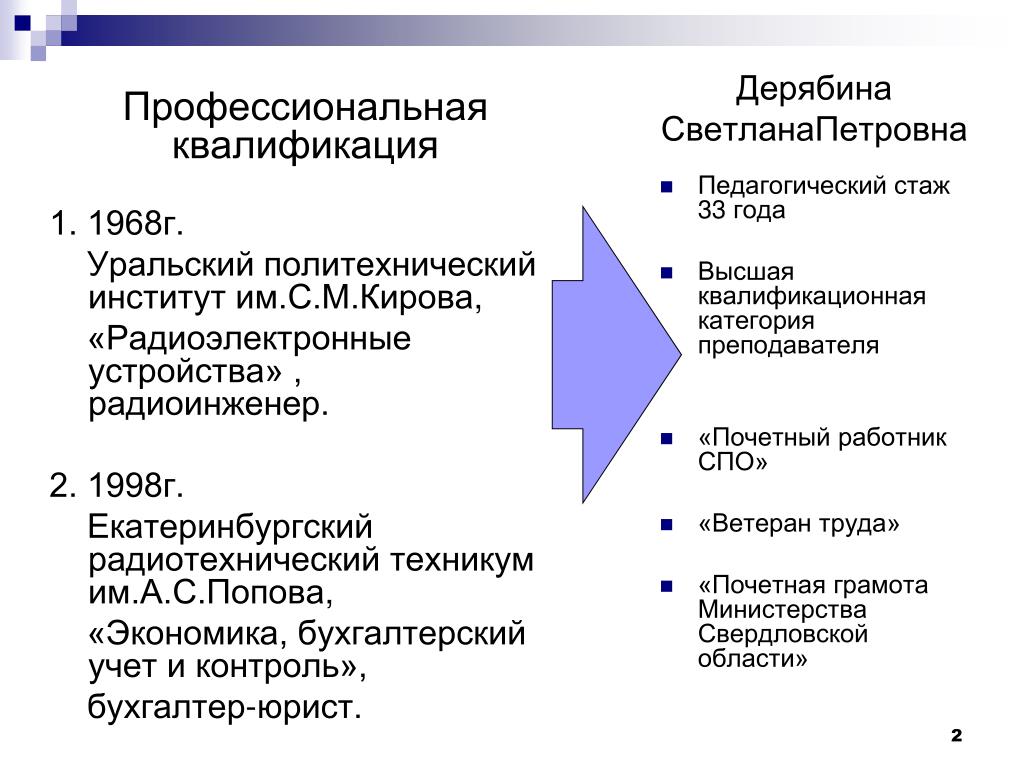 Профессиональная квалификация

1. 1968г.
Уральский политехнический институт им.С.М.Кирова,
«Радиоэлектронные устройства» , радиоинженер.

2. 1998г.
Екатеринбургский радиотехнический техникум им.А.С.Попова,
«Экономика, бухгалтерский учет и контроль»,
бухгалтер-юрист.

Дерябина СветланаПетровна

Педагогический стаж 33 года

Высшая квалификационная категория преподавателя

«Почетный работник СПО»

«Ветеран труда»

«Почетная грамота Министерства Свердловской области»

2